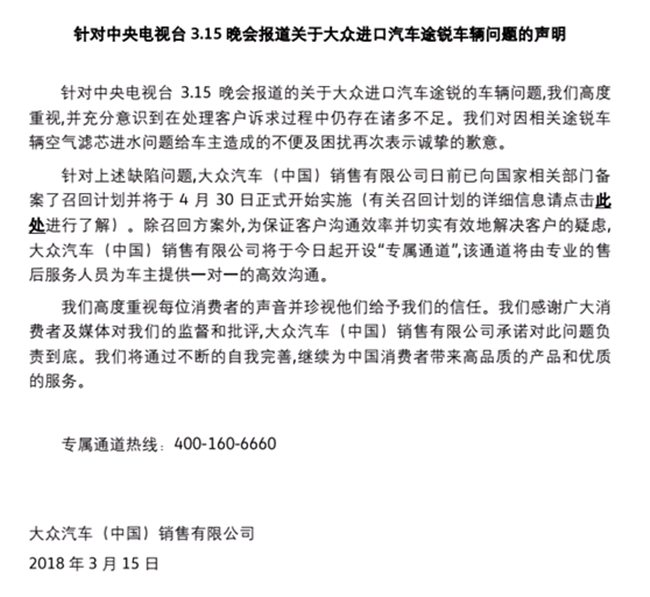 针对中央电视台 3.15 晚会报道关于大众进口汽车途锐车辆问题的声明

针对中央电视台 3.15 晚会报道的关于大众进口汽车途锐的车辆问题,我们高度重视,并充分意识到在处理客户诉求过程中仍存在诸多不足。我们对因相关途锐车辆空气滤芯进水问题给车主造成的不便及困扰再次表示诚挚的歉意。

针对上述缺陷问题,大众汽车（中国）销售有限公司日前已向国家相关部门备案了召回计划并将于 4 月 30 日正式开始实施（有关召回计划的详细信息请点击此处进行了解）。除召回方案外,为保证客户沟通效率并切实有效地解决客户的疑虑,大众汽车（中国）销售有限公司将于今日起开设“专属通道”,该通道将由专业的售后服务人员为车主提供一对一的高效沟通。

我们高度重视每位消费者的声音并珍视他们给予我们的信任。我们感谢广大消费者及媒体对我们的监督和批评,大众汽车（中国）销售有限公司承诺对此问题负责到底。我们将通过不断的自我完善,继续为中国消费者带来高品质的产品和优质的服务。

专属通道热线：400-160-6660

大众汽车（中国）销售有限公司
2018 年 3 月 15 日